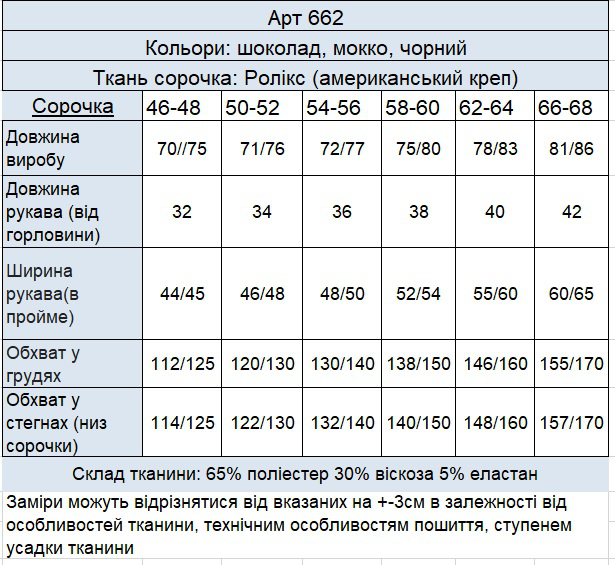 Арт 662

Кольори: шоколад, мокко, чорний

Ткань сорочка: Ролікс (американський креп)

| Сорочка | 46-48 | 50-52 | 54-56 | 58-60 | 62-64 | 66-68 |
|---|---|---|---|---|---|---|
| Довжина виробу | 70//75 | 71/76 | 72/77 | 75/80 | 78/83 | 81/86 |
| Довжина рукава (від горловини) | 32 | 34 | 36 | 38 | 40 | 42 |
| Ширина рукава(в пройме) | 44/45 | 46/48 | 48/50 | 52/54 | 55/60 | 60/65 |
| Обхват у грудях | 112/125 | 120/130 | 130/140 | 138/150 | 146/160 | 155/170 |
| Обхват у стегнах (низ сорочки) | 114/125 | 122/130 | 132/140 | 140/150 | 148/160 | 157/170 |

Склад тканини: 65% поліестер 30% віскоза 5% еластан

Заміри можуть відрізнятися від вказаних на +-3см в залежності від особливостей тканини, технічним особливостям пошиття, ступенем усадки тканини